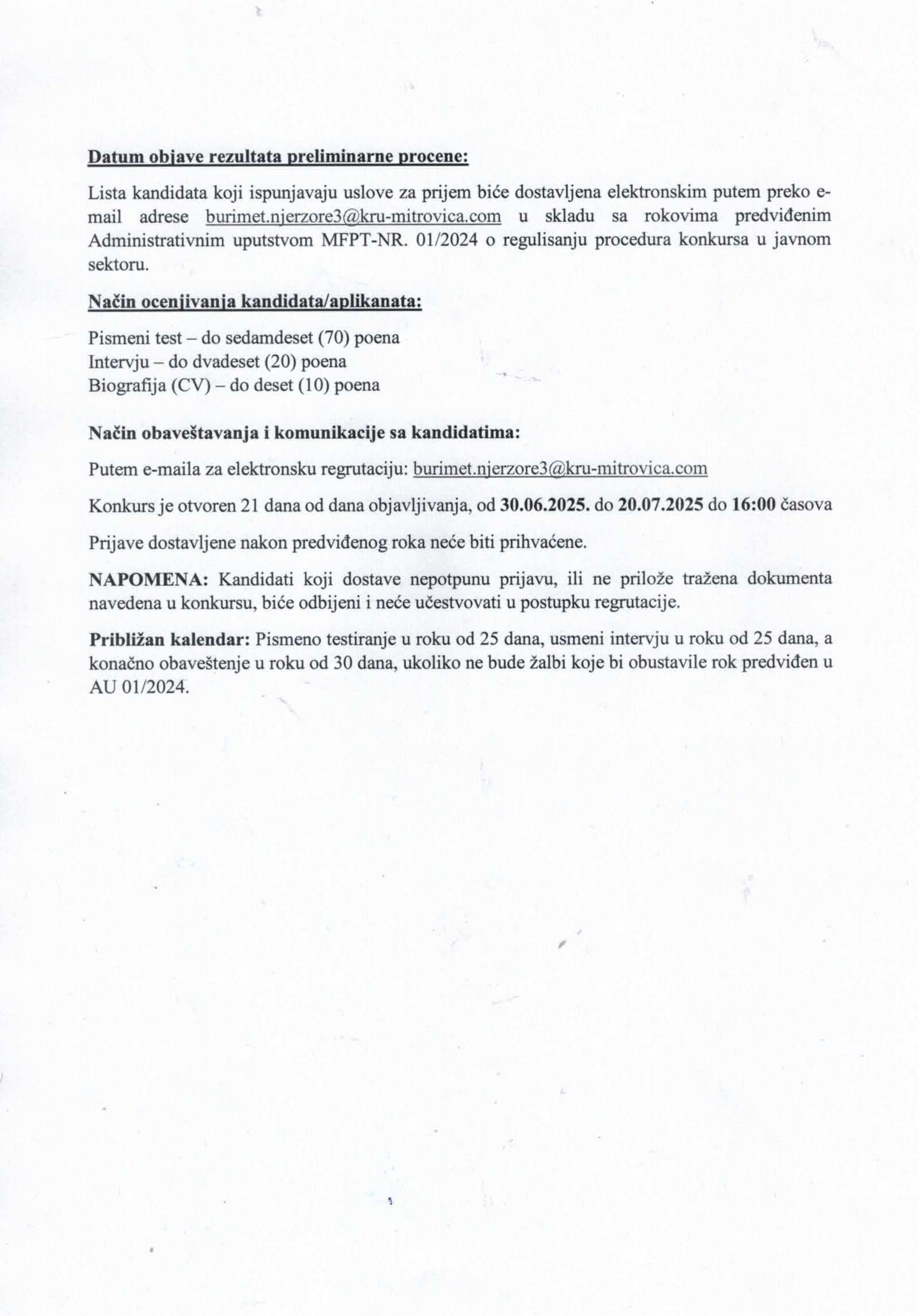 Datum objave rezultata preliminarne procene:

Lista kandidata koji ispunjavaju uslove za prijem biće dostavljena elektronskim putem preko e-mail adrese burimet.njerzore3@kru-mitrovica.com u skladu sa rokovima predviđenim Administrativnim uputstvom MFPT-NR. 01/2024 o regulisanju procedura konkursa u javnom sektoru.

Način ocenjivanja kandidata/aplikanata:

Pismeni test – do sedamdeset (70) poena
Intervju – do dvadeset (20) poena
Biografija (CV) – do deset (10) poena

Način obaveštavanja i komunikacije sa kandidatima:

Putem e-maila za elektronsku regrutaciju: burimet.njerzore3@kru-mitrovica.com

Konkurs je otvoren 21 dana od dana objavljivanja, od 30.06.2025. do 20.07.2025 do 16:00 časova

Prijave dostavljene nakon predviđenog roka neće biti prihvaćene.

NAPOMENA: Kandidati koji dostave nepotpunu prijavu, ili ne prilože tražena dokumenta navedena u konkursu, biće odbijeni i neće učestvovati u postupku regrutacije.

Približan kalendar: Pismeno testiranje u roku od 25 dana, usmeni intervju u roku od 25 dana, a konačno obaveštenje u roku od 30 dana, ukoliko ne bude žalbi koje bi obustavile rok predviđen u AU 01/2024.